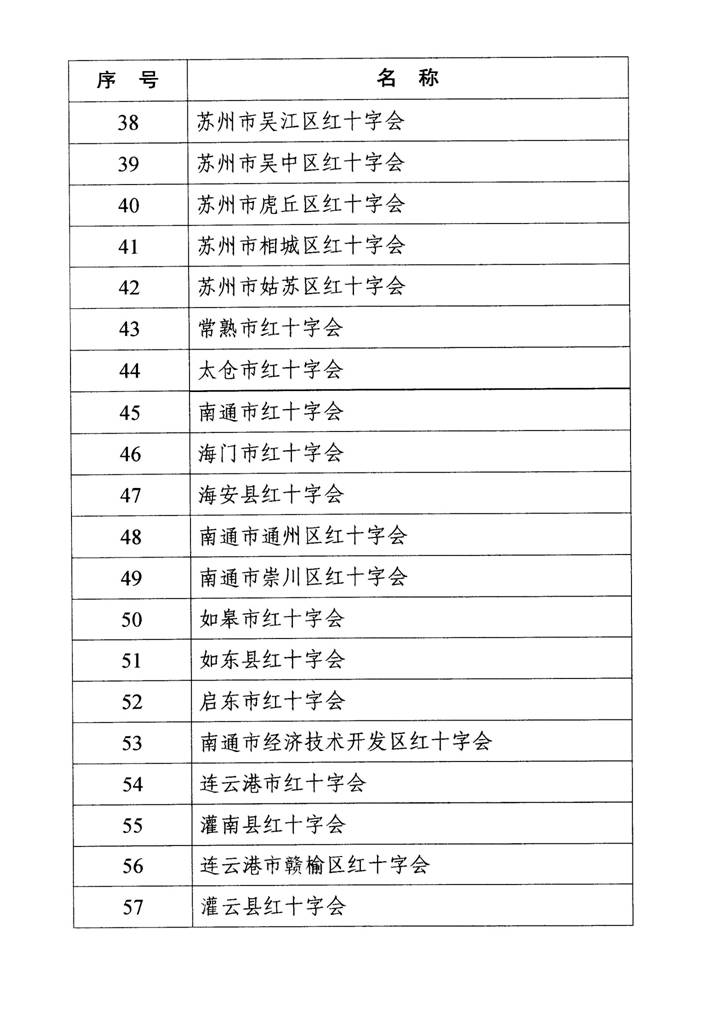 | 序 号 | 名 称 |
|---|---|
| 38 | 苏州市吴江区红十字会 |
| 39 | 苏州市吴中区红十字会 |
| 40 | 苏州市虎丘区红十字会 |
| 41 | 苏州市相城区红十字会 |
| 42 | 苏州市姑苏区红十字会 |
| 43 | 常熟市红十字会 |
| 44 | 太仓市红十字会 |
| 45 | 南通市红十字会 |
| 46 | 海门市红十字会 |
| 47 | 海安县红十字会 |
| 48 | 南通市通州区红十字会 |
| 49 | 南通市崇川区红十字会 |
| 50 | 如皋市红十字会 |
| 51 | 如东县红十字会 |
| 52 | 启东市红十字会 |
| 53 | 南通市经济技术开发区红十字会 |
| 54 | 连云港市红十字会 |
| 55 | 灌南县红十字会 |
| 56 | 连云港市赣榆区红十字会 |
| 57 | 灌云县红十字会 |